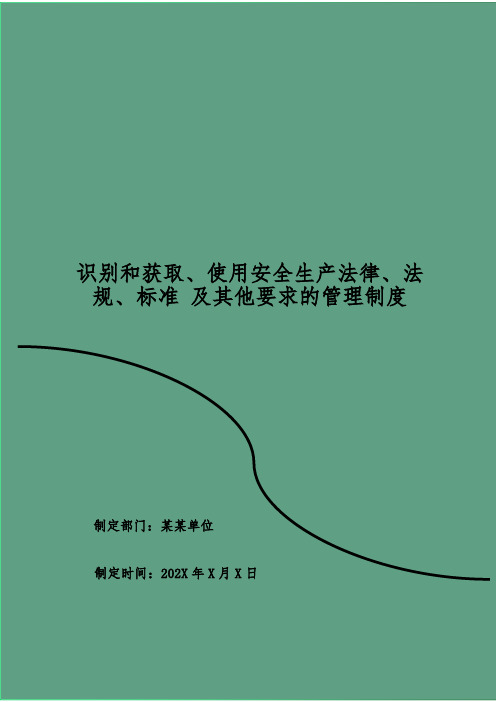 识别和获取、使用安全生产法律、法规、标准 及其他要求的管理制度

制定部门：某某单位

制定时间：202X 年 X 月 X 日